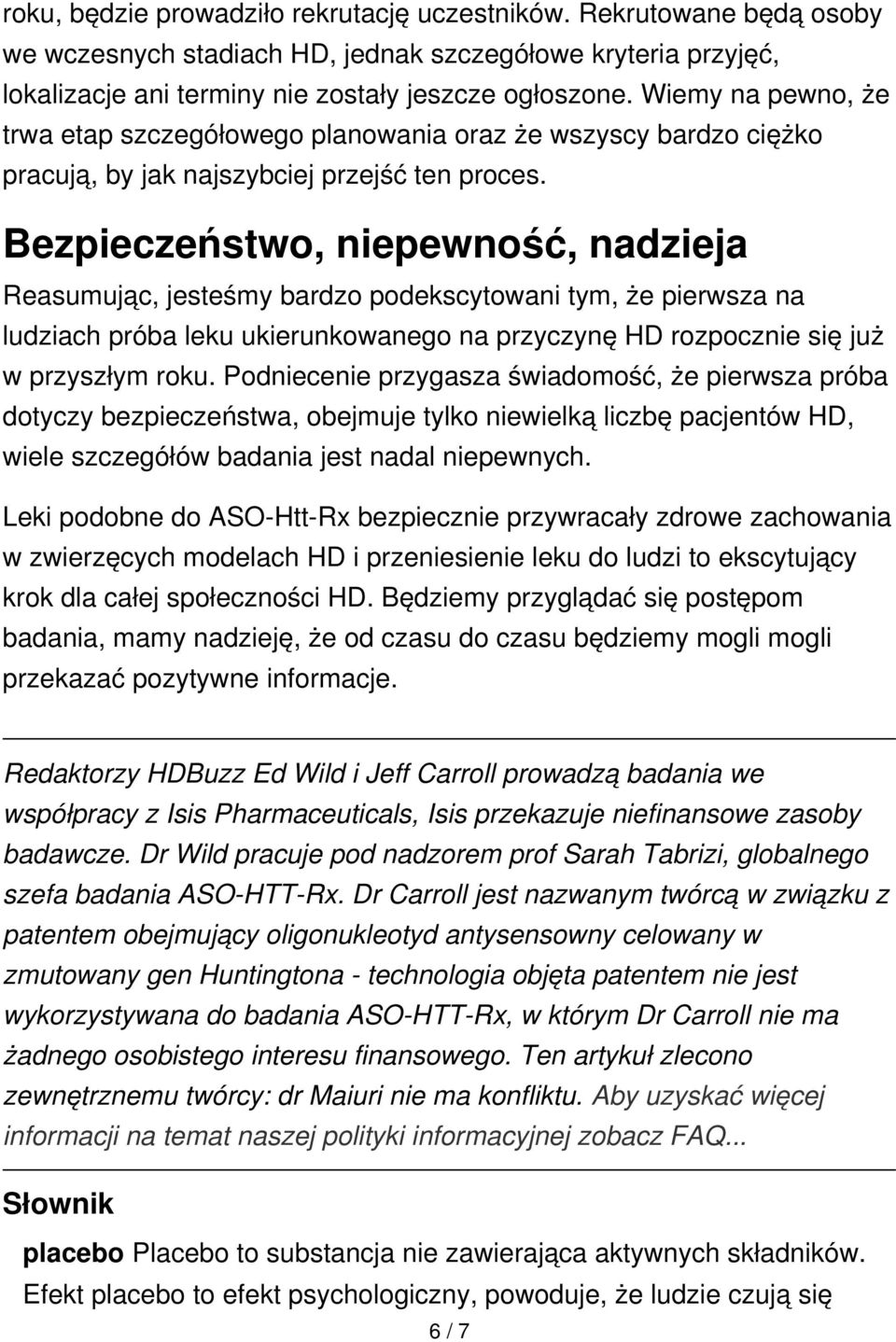 roku, będzie prowadziło rekrutację uczestników. Rekrutowane będą osoby we wczesnych stadiach HD, jednak szczegółowe kryteria przyjęć, lokalizacje ani terminy nie zostały jeszcze ogłoszone. Wiemy na pewno, że trwa etap szczegółowego planowania oraz że wszyscy bardzo ciężko pracują, by jak najszybciej przejść ten proces.

Bezpieczeństwo, niepewność, nadzieja

Reasumując, jesteśmy bardzo podekscytowani tym, że pierwsza na ludziach próba leku ukierunkowanego na przyczynę HD rozpocznie się już w przyszłym roku. Podniecenie przygasza świadomość, że pierwsza próba dotyczy bezpieczeństwa, obejmuje tylko niewielką liczbę pacjentów HD, wiele szczegółów badania jest nadal niepewnych.

Leki podobne do ASO-Htt-Rx bezpiecznie przywracały zdrowe zachowania w zwierzęcych modelach HD i przeniesienie leku do ludzi to ekscytujący krok dla całej społeczności HD. Będziemy przyglądać się postępom badania, mamy nadzieję, że od czasu do czasu będziemy mogli mogli przekazać pozytywne informacje.

Redaktorzy HDBuzz Ed Wild i Jeff Carroll prowadzą badania we współpracy z Isis Pharmaceuticals, Isis przekazuje niefinansowe zasoby badawcze. Dr Wild pracuje pod nadzorem prof Sarah Tabrizi, globalnego szefa badania ASO-HTT-Rx. Dr Carroll jest nazwanym twórcą w związku z patentem obejmujący oligonukleotyd antysensowny celowany w zmutowany gen Huntingtona - technologia objęta patentem nie jest wykorzystywana do badania ASO-HTT-Rx, w którym Dr Carroll nie ma żadnego osobistego interesu finansowego. Ten artykuł zlecono zewnętrznemu twórcy: dr Maiuri nie ma konfliktu. Aby uzyskać więcej informacji na temat naszej polityki informacyjnej zobacz FAQ...

Słownik

placebo Placebo to substancja nie zawierająca aktywnych składników. Efekt placebo to efekt psychologiczny, powoduje, że ludzie czują się

6 / 7